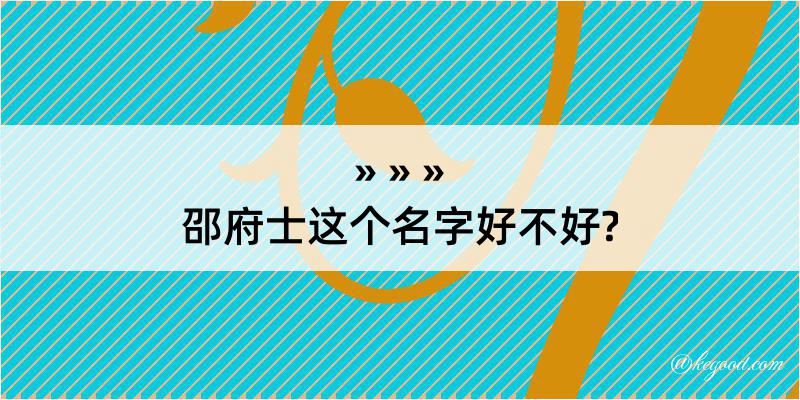 » » »
邵府士这个名字好不好?

@kegood.com